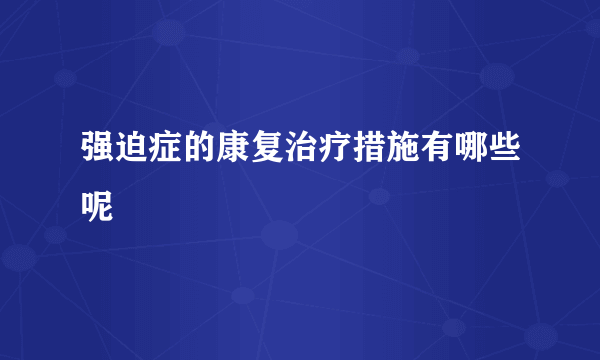 强迫症的康复治疗措施有哪些呢